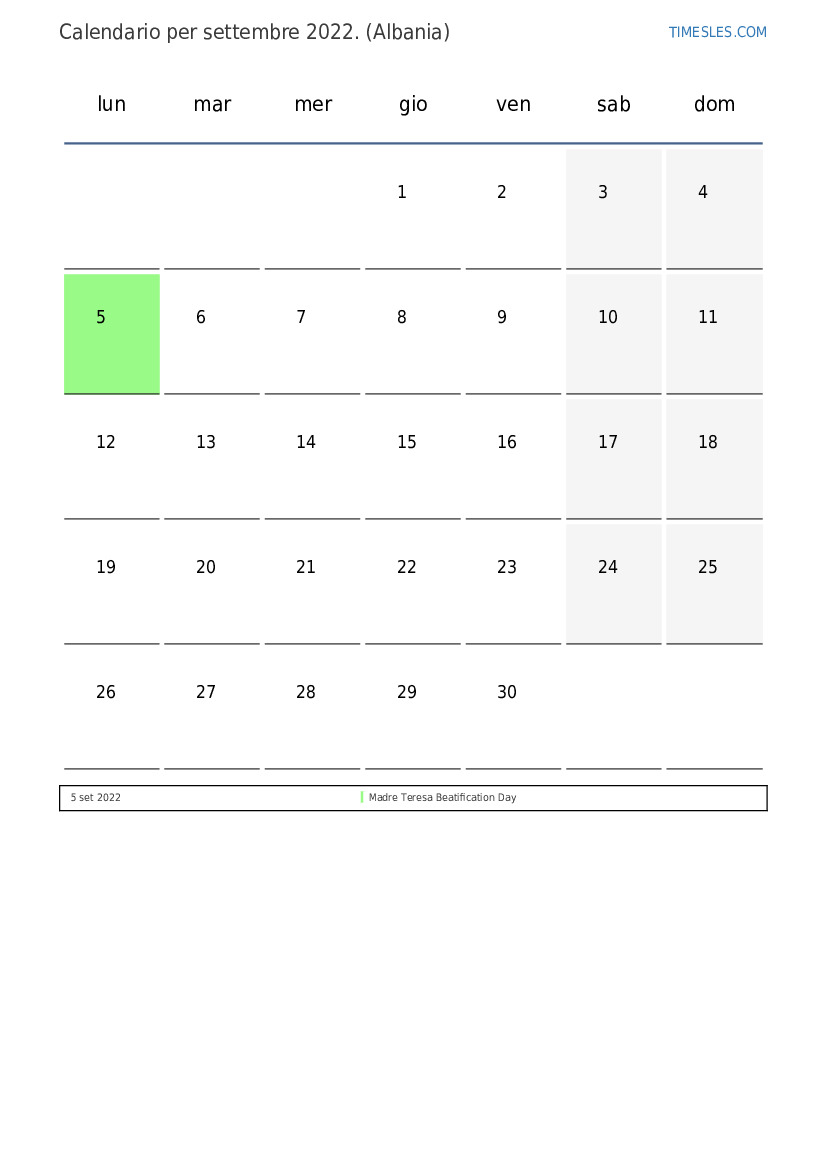 Calendario per settembre 2022. (Albania)

TIMESLES.COM

| lun | mar | mer | gio | ven | sab | dom |
|---|---|---|---|---|---|---|
| | | | 1 | 2 | 3 | 4 |
| 5 | 6 | 7 | 8 | 9 | 10 | 11 |
| 12 | 13 | 14 | 15 | 16 | 17 | 18 |
| 19 | 20 | 21 | 22 | 23 | 24 | 25 |
| 26 | 27 | 28 | 29 | 30 | | |

| 5 set 2022 | Madre Teresa Beatification Day |
|---|---|